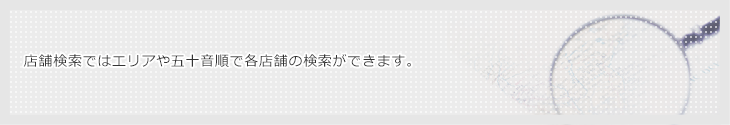 店舗検索ではエリアや五十音順で各店舗の検索ができます。